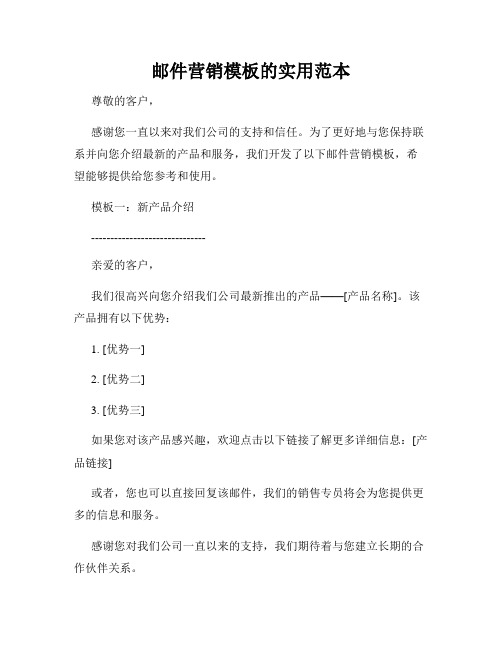 邮件营销模板的实用范本

尊敬的客户，

感谢您一直以来对我们公司的支持和信任。为了更好地与您保持联系并向您介绍最新的产品和服务，我们开发了以下邮件营销模板，希望能够提供给您参考和使用。

模板一：新产品介绍

------------------------------

亲爱的客户，

我们很高兴向您介绍我们公司最新推出的产品——[产品名称]。该产品拥有以下优势：

1. [优势一]

2. [优势二]

3. [优势三]

如果您对该产品感兴趣，欢迎点击以下链接了解更多详细信息：[产品链接]

或者，您也可以直接回复该邮件，我们的销售专员将会为您提供更多的信息和服务。

感谢您对我们公司一直以来的支持，我们期待着与您建立长期的合作伙伴关系。